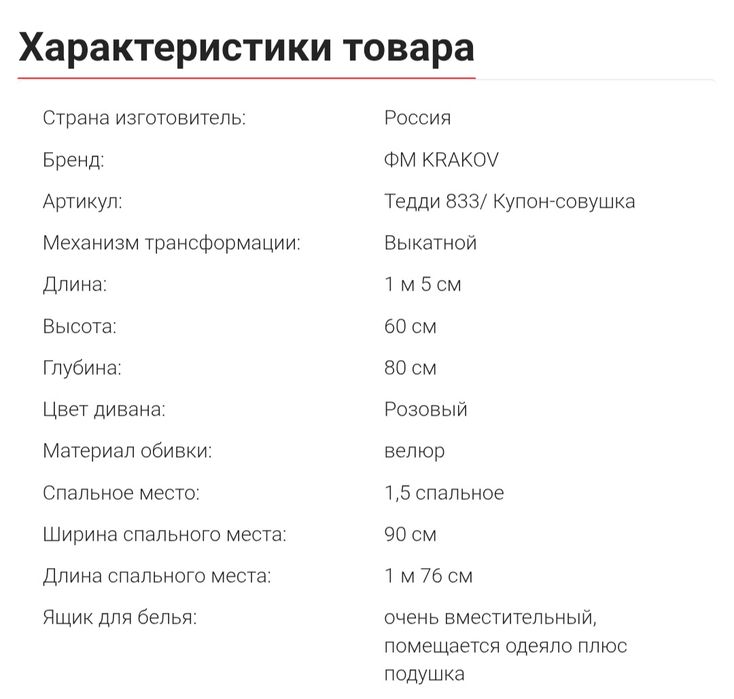 Характеристики товара

| | |
|---|---|
| Страна изготовитель: | Россия |
| Бренд: | ФМ KRAKOV |
| Артикул: | Тедди 833/ Купон-совушка |
| Механизм трансформации: | Выкатной |
| Длина: | 1 м 5 см |
| Высота: | 60 см |
| Глубина: | 80 см |
| Цвет дивана: | Розовый |
| Материал обивки: | велюр |
| Спальное место: | 1,5 спальное |
| Ширина спального места: | 90 см |
| Длина спального места: | 1 м 76 см |
| Ящик для белья: | очень вместительный, помещается одеяло плюс подушка |